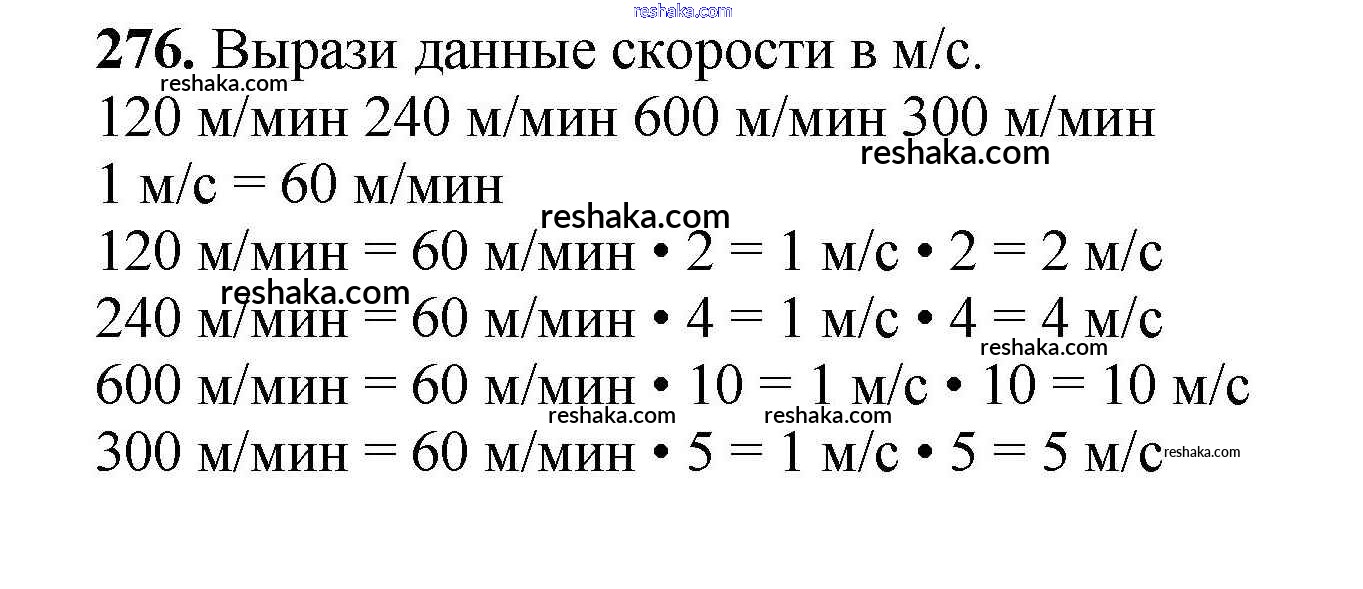 276. Вырази данные скорости в м/с.

120 м/мин 240 м/мин 600 м/мин 300 м/мин

1 м/с = 60 м/мин

120 м/мин = 60 м/мин • 2 = 1 м/с • 2 = 2 м/с

240 м/мин = 60 м/мин • 4 = 1 м/с • 4 = 4 м/с

600 м/мин = 60 м/мин • 10 = 1 м/с • 10 = 10 м/с

300 м/мин = 60 м/мин • 5 = 1 м/с • 5 = 5 м/с

reshaka.com